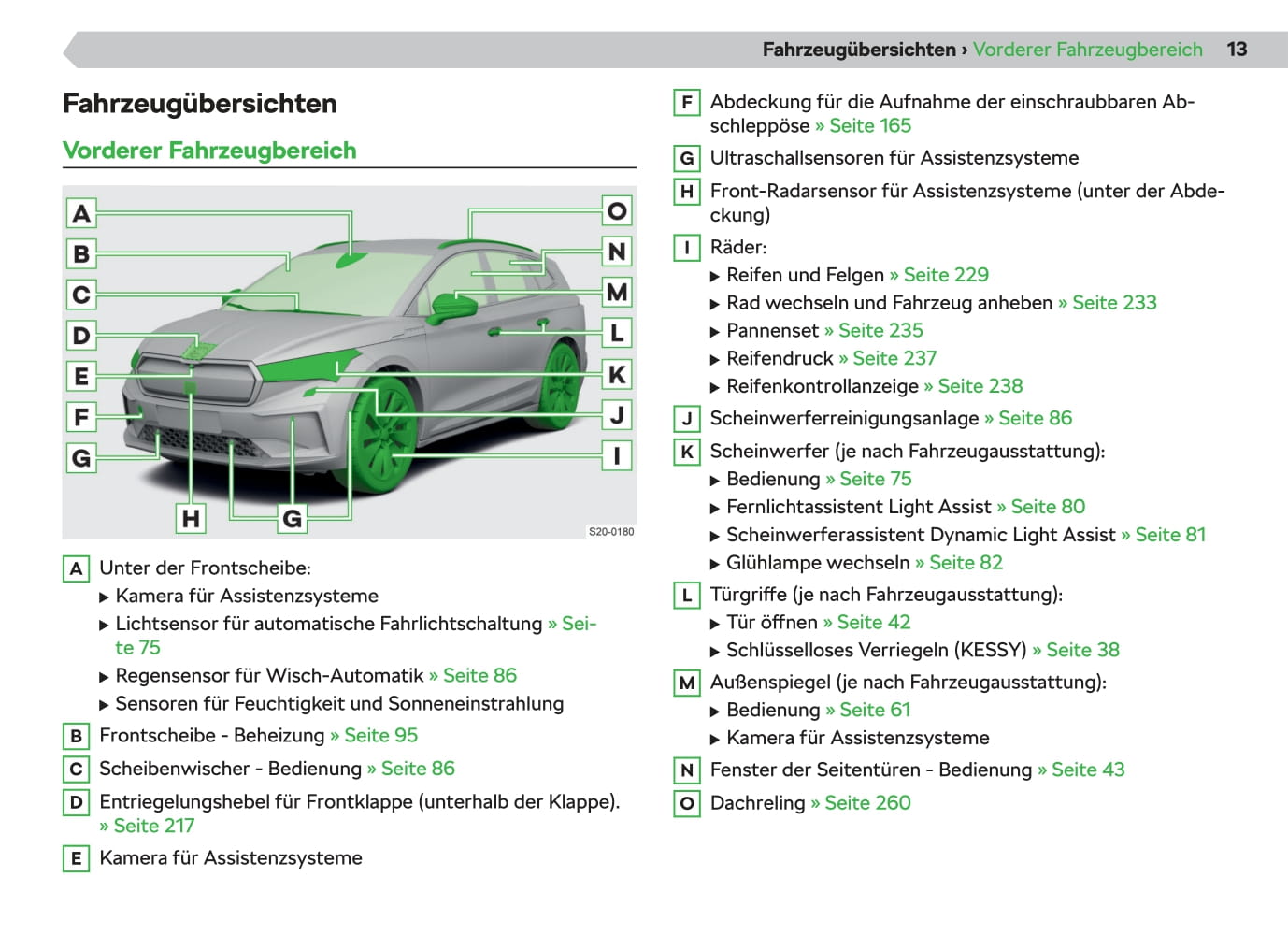 Fahrzeugübersichten › Vorderer Fahrzeugbereich 13

Fahrzeugübersichten

Vorderer Fahrzeugbereich

A
B
C
D
E
F
G
H
G
O
N
M
L
K
J
I
S20-0180

A Unter der Frontscheibe:
▶ Kamera für Assistenzsysteme
▶ Lichtsensor für automatische Fahrlichtschaltung » Seite 75
▶ Regensensor für Wisch-Automatik » Seite 86
▶ Sensoren für Feuchtigkeit und Sonneneinstrahlung

B Frontscheibe - Beheizung » Seite 95

C Scheibenwischer - Bedienung » Seite 86

D Entriegelungshebel für Frontklappe (unterhalb der Klappe). » Seite 217

E Kamera für Assistenzsysteme

F Abdeckung für die Aufnahme der einschraubbaren Abschleppöse » Seite 165

G Ultraschallsensoren für Assistenzsysteme

H Front-Radarsensor für Assistenzsysteme (unter der Abdeckung)

I Räder:
▶ Reifen und Felgen » Seite 229
▶ Rad wechseln und Fahrzeug anheben » Seite 233
▶ Pannenset » Seite 235
▶ Reifendruck » Seite 237
▶ Reifenkontrollanzeige » Seite 238

J Scheinwerferreinigungsanlage » Seite 86

K Scheinwerfer (je nach Fahrzeugausstattung):
▶ Bedienung » Seite 75
▶ Fernlichtassistent Light Assist » Seite 80
▶ Scheinwerferassistent Dynamic Light Assist » Seite 81
▶ Glühlampe wechseln » Seite 82

L Türgriffe (je nach Fahrzeugausstattung):
▶ Tür öffnen » Seite 42
▶ Schlüsselloses Verriegeln (KESSY) » Seite 38

M Außenspiegel (je nach Fahrzeugausstattung):
▶ Bedienung » Seite 61
▶ Kamera für Assistenzsysteme

N Fenster der Seitentüren - Bedienung » Seite 43

O Dachreling » Seite 260